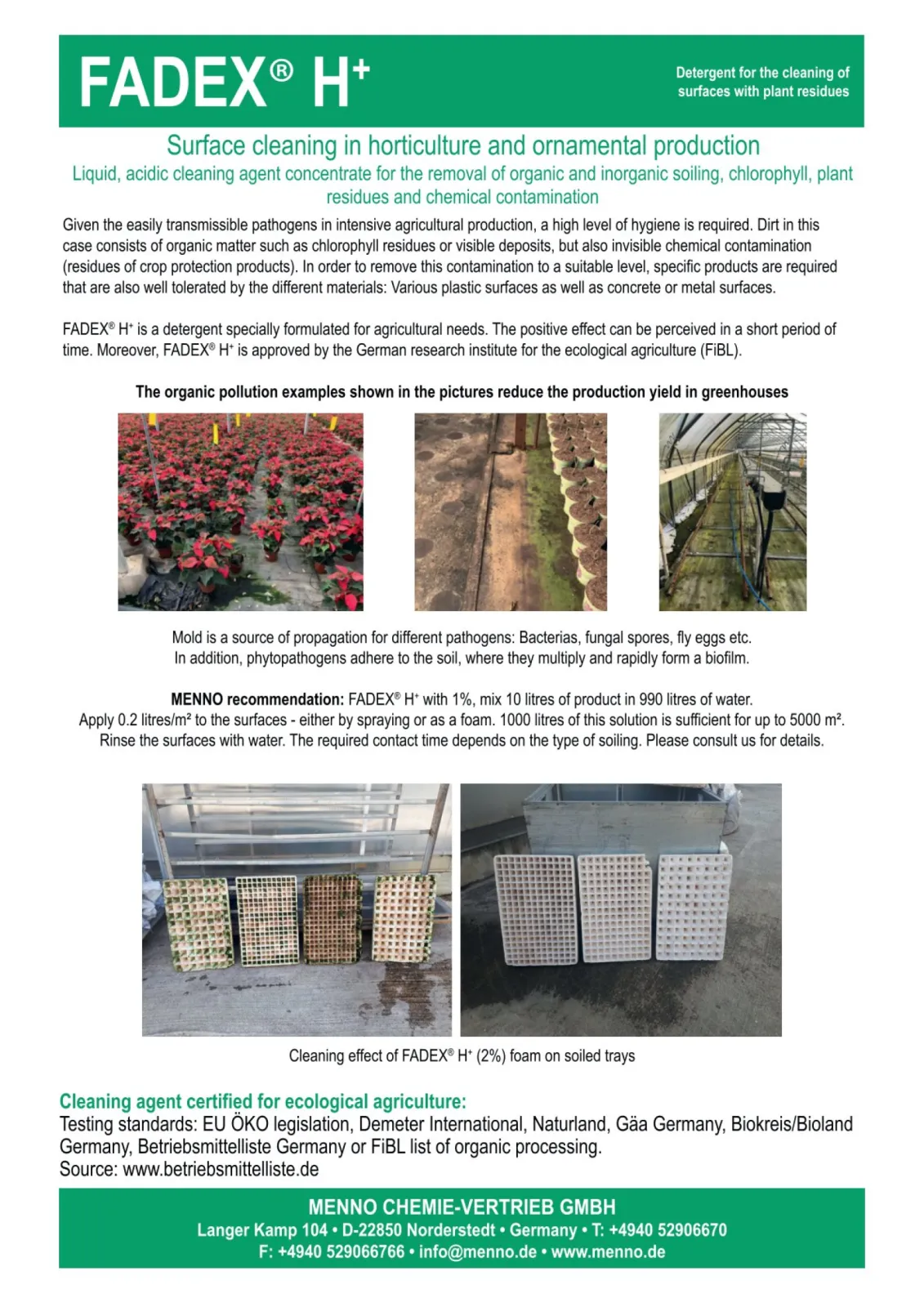 FADEX® H$^+$

Detergent for the cleaning of surfaces with plant residues

Surface cleaning in horticulture and ornamental production

Liquid, acidic cleaning agent concentrate for the removal of organic and inorganic soiling, chlorophyll, plant residues and chemical contamination

Given the easily transmissible pathogens in intensive agricultural production, a high level of hygiene is required. Dirt in this case consists of organic matter such as chlorophyll residues or visible deposits, but also invisible chemical contamination (residues of crop protection products). In order to remove this contamination to a suitable level, specific products are required that are also well tolerated by the different materials: Various plastic surfaces as well as concrete or metal surfaces.

FADEX® H$^+$ is a detergent specially formulated for agricultural needs. The positive effect can be perceived in a short period of time. Moreover, FADEX® H$^+$ is approved by the German research institute for the ecological agriculture (FiBL).

The organic pollution examples shown in the pictures reduce the production yield in greenhouses

Mold is a source of propagation for different pathogens: Bacterias, fungal spores, fly eggs etc. In addition, phytopathogens adhere to the soil, where they multiply and rapidly form a biofilm.

MENNO recommendation: FADEX® H$^+$ with 1%, mix 10 litres of product in 990 litres of water. Apply 0.2 litres/m² to the surfaces - either by spraying or as a foam. 1000 litres of this solution is sufficient for up to 5000 m². Rinse the surfaces with water. The required contact time depends on the type of soiling. Please consult us for details.

Cleaning effect of FADEX® H$^+$ (2%) foam on soiled trays

Cleaning agent certified for ecological agriculture:
Testing standards: EU ÖKO legislation, Demeter International, Naturland, Gäa Germany, Biokreis/Bioland Germany, Betriebsmittelliste Germany or FiBL list of organic processing.
Source: www.betriebsmittelliste.de

MENNO CHEMIE-VERTRIEB GMBH
Langer Kamp 104 • D-22850 Norderstedt • Germany • T: +4940 52906670
F: +4940 529066766 • info@menno.de • www.menno.de